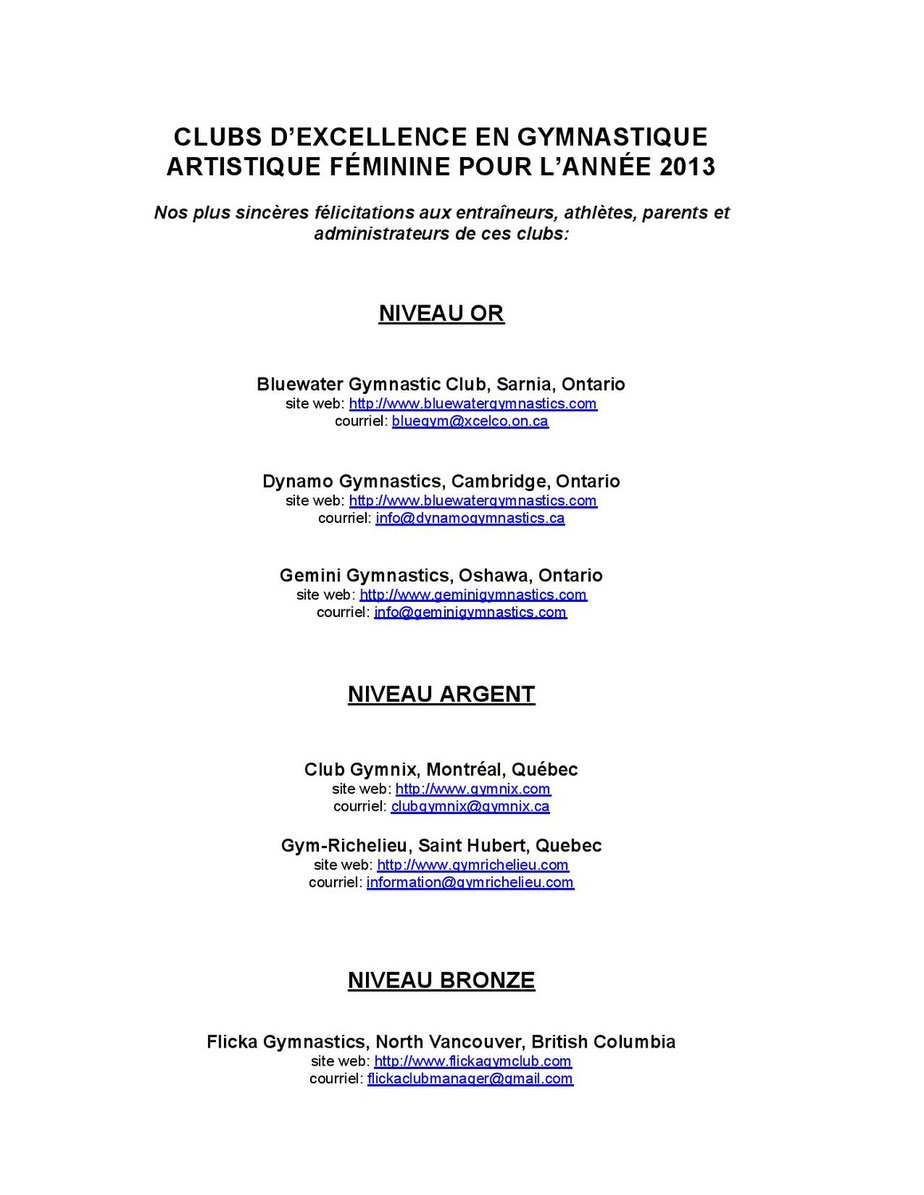 CLUBS D'EXCELLENCE EN GYMNASTIQUE ARTISTIQUE FÉMININE POUR L'ANNÉE 2013

Nos plus sincères félicitations aux entraîneurs, athlètes, parents et administrateurs de ces clubs:

NIVEAU OR

Bluewater Gymnastic Club, Sarnia, Ontario
site web: http://www.bluewatergymnastics.com
courriel: bluegym@xcelco.on.ca

Dynamo Gymnastics, Cambridge, Ontario
site web: http://www.bluewatergymnastics.com
courriel: info@dynamogymnastics.ca

Gemini Gymnastics, Oshawa, Ontario
site web: http://www.geminigymnastics.com
courriel: info@geminigymnastics.com

NIVEAU ARGENT

Club Gymnix, Montréal, Québec
site web: http://www.gymnix.com
courriel: clubgymnix@gymnix.ca

Gym-Richelieu, Saint Hubert, Quebec
site web: http://www.gymrichelieu.com
courriel: information@gymrichelieu.com

NIVEAU BRONZE

Flicka Gymnastics, North Vancouver, British Columbia
site web: http://www.flickagymclub.com
courriel: flickaclubmanager@gmail.com